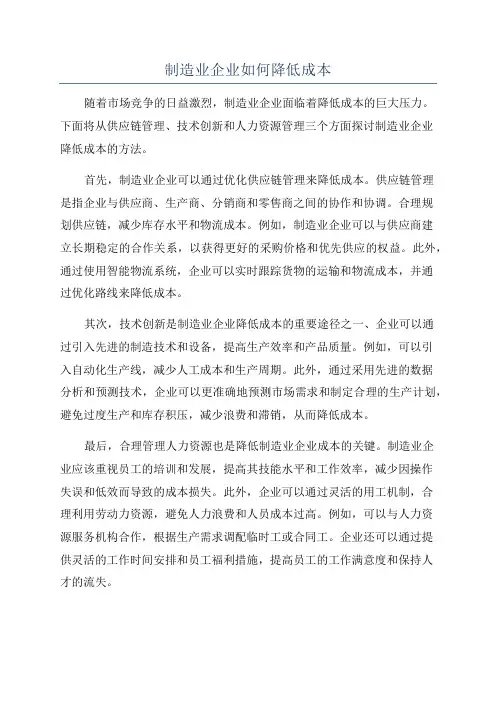 制造业企业如何降低成本

随着市场竞争的日益激烈，制造业企业面临着降低成本的巨大压力。下面将从供应链管理、技术创新和人力资源管理三个方面探讨制造业企业降低成本的方法。

首先，制造业企业可以通过优化供应链管理来降低成本。供应链管理是指企业与供应商、生产商、分销商和零售商之间的协作和协调。合理规划供应链，减少库存水平和物流成本。例如，制造业企业可以与供应商建立长期稳定的合作关系，以获得更好的采购价格和优先供应的权益。此外，通过使用智能物流系统，企业可以实时跟踪货物的运输和物流成本，并通过优化路线来降低成本。

其次，技术创新是制造业企业降低成本的重要途径之一、企业可以通过引入先进的制造技术和设备，提高生产效率和产品质量。例如，可以引入自动化生产线，减少人工成本和生产周期。此外，通过采用先进的数据分析和预测技术，企业可以更准确地预测市场需求和制定合理的生产计划，避免过度生产和库存积压，减少浪费和滞销，从而降低成本。

最后，合理管理人力资源也是降低制造业企业成本的关键。制造业企业应该重视员工的培训和发展，提高其技能水平和工作效率，减少因操作失误和低效而导致的成本损失。此外，企业可以通过灵活的用工机制，合理利用劳动力资源，避免人力浪费和人员成本过高。例如，可以与人力资源服务机构合作，根据生产需求调配临时工或合同工。企业还可以通过提供灵活的工作时间安排和员工福利措施，提高员工的工作满意度和保持人才的流失。